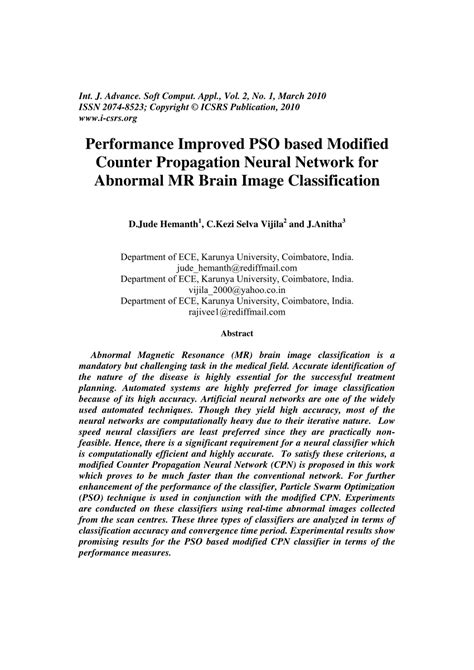 Int. J. Advance. Soft Comput. Appl., Vol. 2, No. 1, March 2010
ISSN 2074-8523; Copyright © ICSRS Publication, 2010
www.i-csrs.org

Performance Improved PSO based Modified Counter Propagation Neural Network for Abnormal MR Brain Image Classification

D.Jude Hemanth$^1$, C.Kezi Selva Vijila$^2$ and J.Anitha$^3$

Department of ECE, Karunya University, Coimbatore, India.
jude_hemanth@rediffmail.com
Department of ECE, Karunya University, Coimbatore, India.
vijila_2000@yahoo.co.in
Department of ECE, Karunya University, Coimbatore, India.
rajivee1@rediffmail.com

Abstract

Abnormal Magnetic Resonance (MR) brain image classification is a mandatory but challenging task in the medical field. Accurate identification of the nature of the disease is highly essential for the successful treatment planning. Automated systems are highly preferred for image classification because of its high accuracy. Artificial neural networks are one of the widely used automated techniques. Though they yield high accuracy, most of the neural networks are computationally heavy due to their iterative nature. Low speed neural classifiers are least preferred since they are practically non-feasible. Hence, there is a significant requirement for a neural classifier which is computationally efficient and highly accurate. To satisfy these criterions, a modified Counter Propagation Neural Network (CPN) is proposed in this work which proves to be much faster than the conventional network. For further enhancement of the performance of the classifier, Particle Swarm Optimization (PSO) technique is used in conjunction with the modified CPN. Experiments are conducted on these classifiers using real-time abnormal images collected from the scan centres. These three types of classifiers are analyzed in terms of classification accuracy and convergence time period. Experimental results show promising results for the PSO based modified CPN classifier in terms of the performance measures.